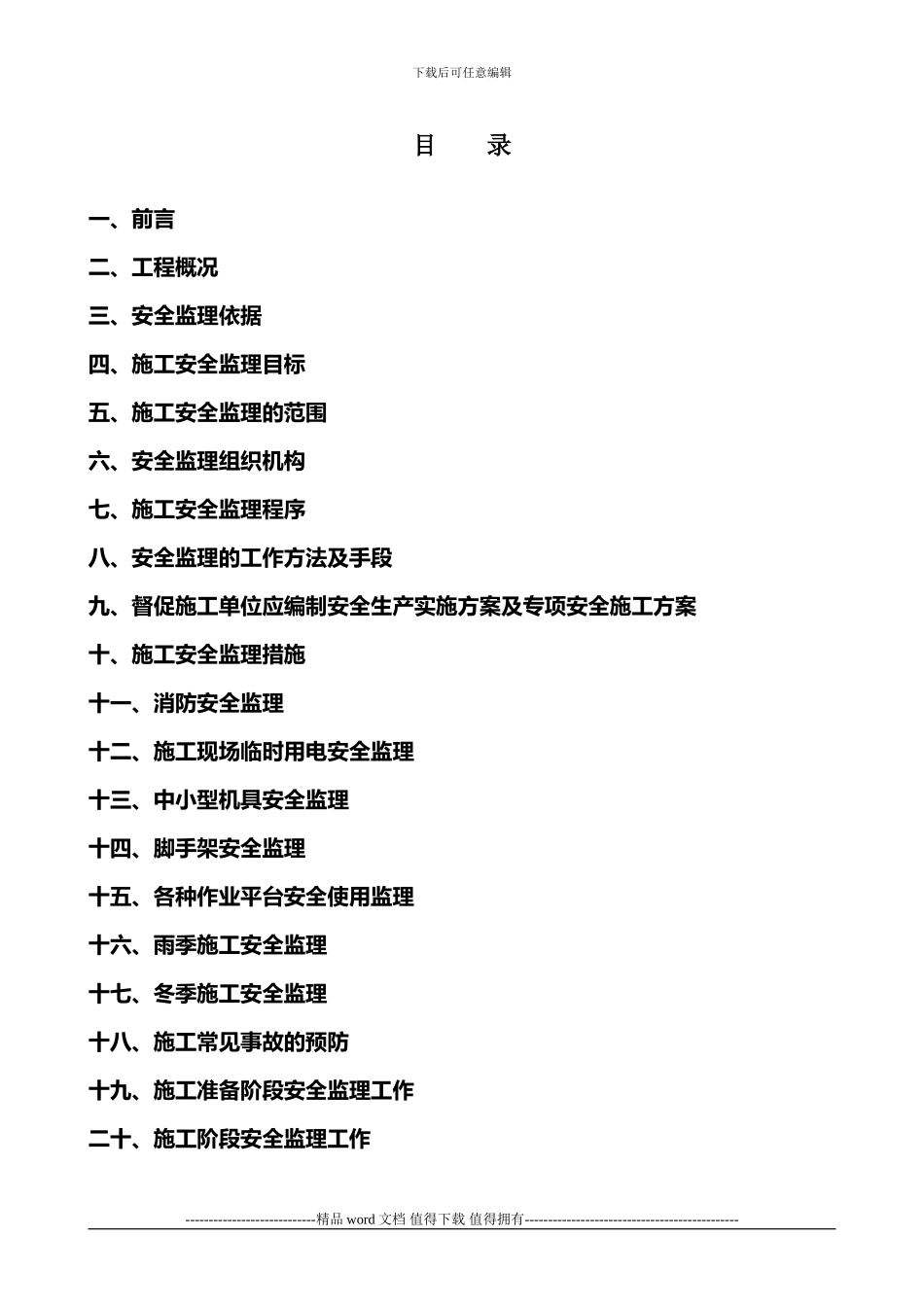 下载后可任意编辑

目　录

一、前言

二、工程概况

三、安全监理依据

四、施工安全监理目标

五、施工安全监理的范围

六、安全监理组织机构

七、施工安全监理程序

八、安全监理的工作方法及手段

九、督促施工单位应编制安全生产实施方案及专项安全施工方案

十、施工安全监理措施

十一、消防安全监理

十二、施工现场临时用电安全监理

十三、中小型机具安全监理

十四、脚手架安全监理

十五、各种作业平台安全使用监理

十六、雨季施工安全监理

十七、冬季施工安全监理

十八、施工常见事故的预防

十九、施工准备阶段安全监理工作

二十、施工阶段安全监理工作

----------------------------精品 word 文档 值得下载 值得拥有----------------------------------------------